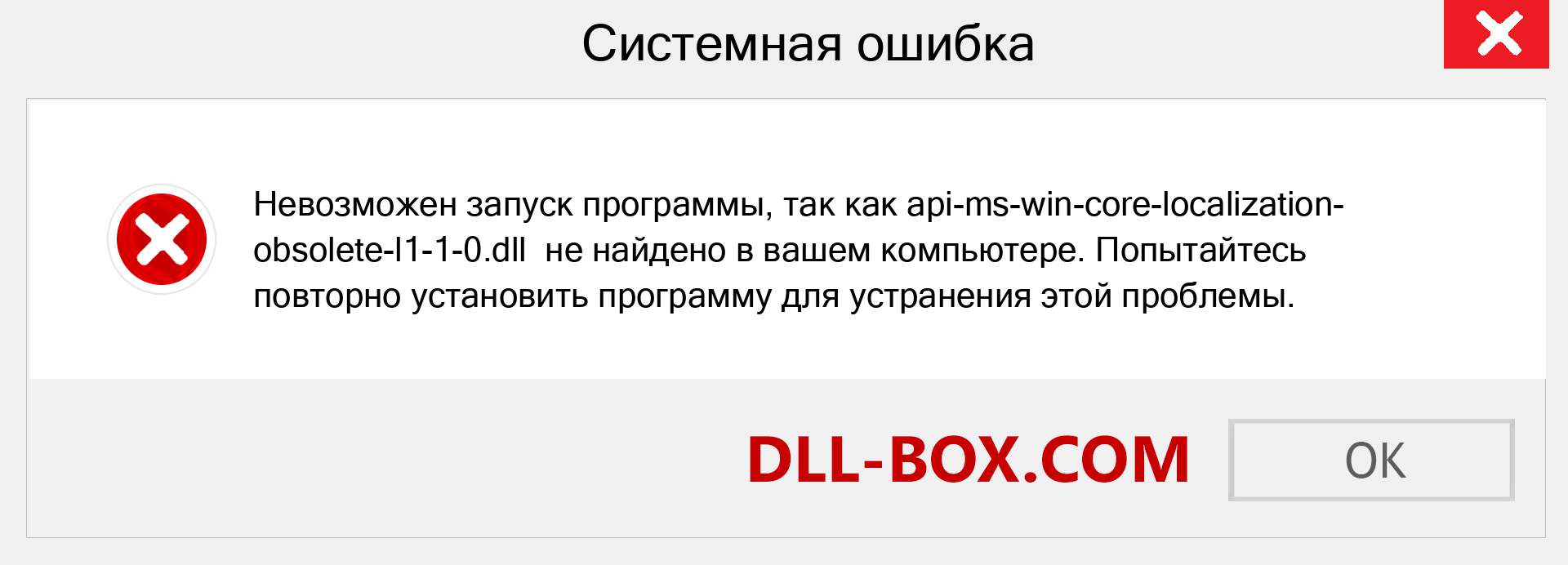 Системная ошибка

Невозможен запуск программы, так как api-ms-win-core-localization-obsolete-l1-1-0.dll не найдено в вашем компьютере. Попытайтесь повторно установить программу для устранения этой проблемы.

DLL-BOX.COM

OK